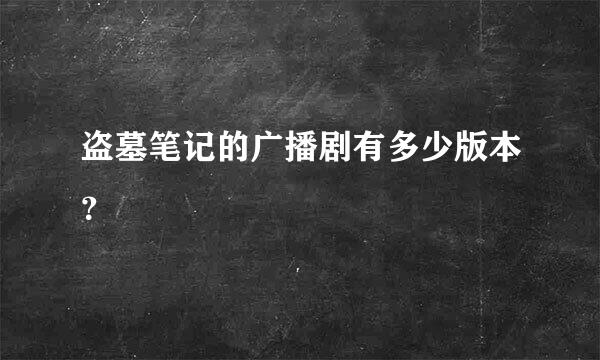 盗墓笔记的广播剧有多少版本?